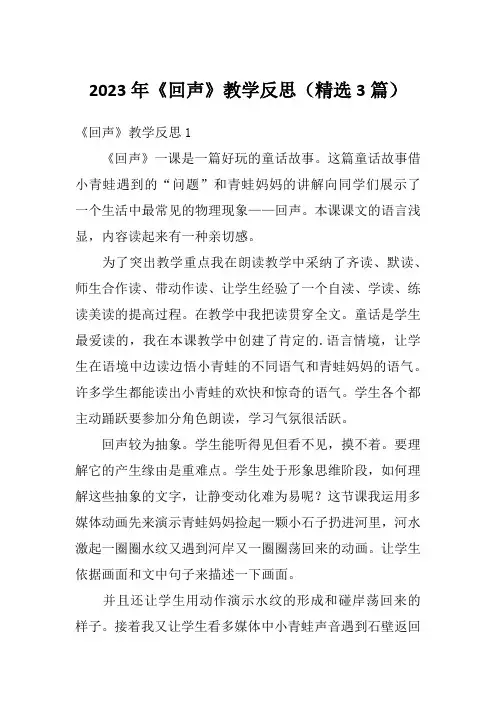 2023 年《回声》教学反思（精选 3 篇）

《回声》教学反思 1

《回声》一课是一篇好玩的童话故事。这篇童话故事借小青蛙遇到的“问题”和青蛙妈妈的讲解向同学们展示了一个生活中最常见的物理现象——回声。本课课文的语言浅显，内容读起来有一种亲切感。

为了突出教学重点我在朗读教学中采纳了齐读、默读、师生合作读、带动作读、让学生经验了一个自渎、学读、练读美读的提高过程。在教学中我把读贯穿全文。童话是学生最爱读的，我在本课教学中创建了肯定的.语言情境，让学生在语境中边读边悟小青蛙的不同语气和青蛙妈妈的语气。许多学生都能读出小青蛙的欢快和惊奇的语气。学生各个都主动踊跃要参加分角色朗读，学习气氛很活跃。

回声较为抽象。学生能听得见但看不见，摸不着。要理解它的产生缘由是重难点。学生处于形象思维阶段，如何理解这些抽象的文字，让静变动化难为易呢？这节课我运用多媒体动画先来演示青蛙妈妈捡起一颗小石子扔进河里，河水激起一圈圈水纹又遇到河岸又一圈圈荡回来的动画。让学生依据画面和文中句子来描述一下画面。

并且还让学生用动作演示水纹的形成和碰岸荡回来的样子。接着我又让学生看多媒体中小青蛙声音遇到石壁返回